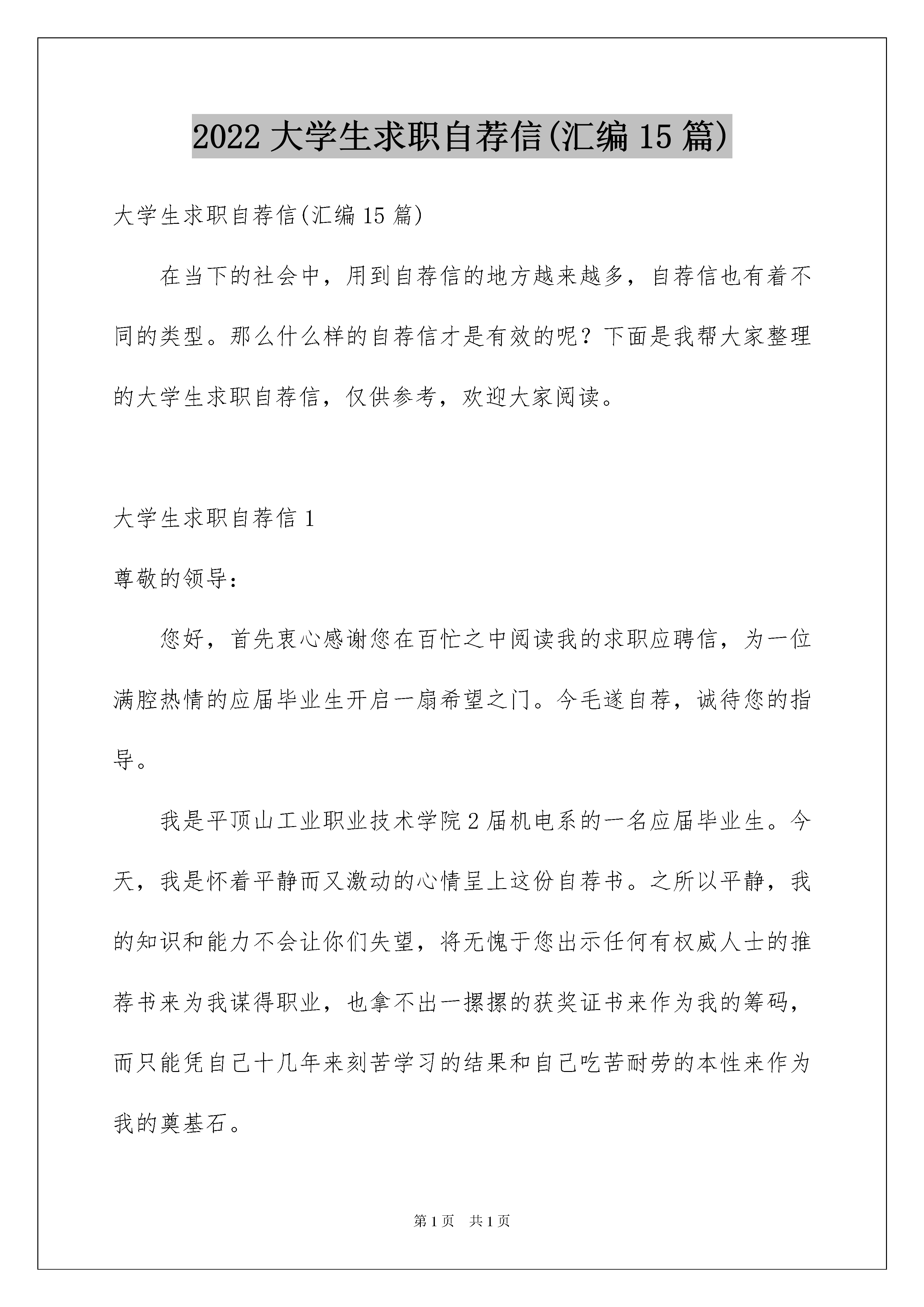 2022 大学生求职自荐信(汇编 15 篇)

大学生求职自荐信(汇编 15 篇)

在当下的社会中，用到自荐信的地方越来越多，自荐信也有着不同的类型。那么什么样的自荐信才是有效的呢？下面是我帮大家整理的大学生求职自荐信，仅供参考，欢迎大家阅读。

大学生求职自荐信 1

尊敬的领导：

您好，首先衷心感谢您在百忙之中阅读我的求职应聘信，为一位满腔热情的应届毕业生开启一扇希望之门。今毛遂自荐，诚待您的指导。

我是平顶山工业职业技术学院 2 届机电系的一名应届毕业生。今天，我是怀着平静而又激动的心情呈上这份自荐书。之所以平静，我的知识和能力不会让你们失望，将无愧于您出示任何有权威人士的推荐书来为我谋得职业，也拿不出一摞摞的获奖证书来作为我的筹码，而只能凭自己十几年来刻苦学习的结果和自己吃苦耐劳的本性来作为我的奠基石。

第 1 页 共 1 页